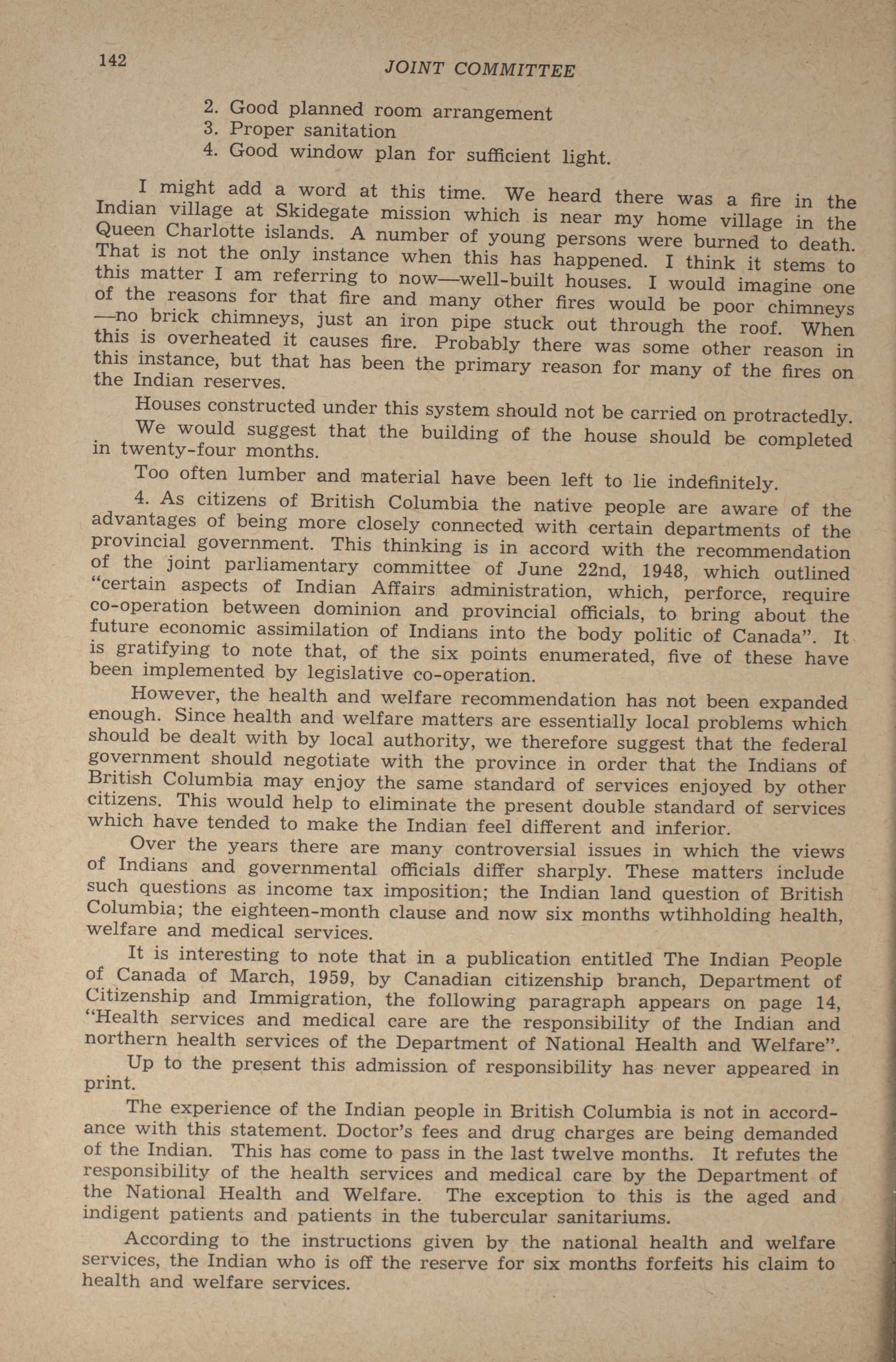 142 JOINT COMMITTEE

2. Good planned room arrangement
3. Proper sanitation
4. Good window plan for sufficient light.

I might add a word at this time. We heard there was a fire in the Indian village at Skidegate mission which is near my home village in the Queen Charlotte islands. A number of young persons were burned to death. That is not the only instance when this has happened. I think it stems to this matter I am referring to now—well-built houses. I would imagine one of the reasons for that fire and many other fires would be poor chimneys —no brick chimneys, just an iron pipe stuck out through the roof. When this is overheated it causes fire. Probably there was some other reason in this instance, but that has been the primary reason for many of the fires on the Indian reserves.

Houses constructed under this system should not be carried on protractedly.

We would suggest that the building of the house should be completed in twenty-four months.

Too often lumber and material have been left to lie indefinitely.

4. As citizens of British Columbia the native people are aware of the advantages of being more closely connected with certain departments of the provincial government. This thinking is in accord with the recommendation of the joint parliamentary committee of June 22nd, 1948, which outlined "certain aspects of Indian Affairs administration, which, perforce, require co-operation between dominion and provincial officials, to bring about the future economic assimilation of Indians into the body politic of Canada". It is gratifying to note that, of the six points enumerated, five of these have been implemented by legislative co-operation.

However, the health and welfare recommendation has not been expanded enough. Since health and welfare matters are essentially local problems which should be dealt with by local authority, we therefore suggest that the federal government should negotiate with the province in order that the Indians of British Columbia may enjoy the same standard of services enjoyed by other citizens. This would help to eliminate the present double standard of services which have tended to make the Indian feel different and inferior.

Over the years there are many controversial issues in which the views of Indians and governmental officials differ sharply. These matters include such questions as income tax imposition; the Indian land question of British Columbia; the eighteen-month clause and now six months wtihholding health, welfare and medical services.

It is interesting to note that in a publication entitled The Indian People of Canada of March, 1959, by Canadian citizenship branch, Department of Citizenship and Immigration, the following paragraph appears on page 14, "Health services and medical care are the responsibility of the Indian and northern health services of the Department of National Health and Welfare".

Up to the present this admission of responsibility has never appeared in print.

The experience of the Indian people in British Columbia is not in accordance with this statement. Doctor's fees and drug charges are being demanded of the Indian. This has come to pass in the last twelve months. It refutes the responsibility of the health services and medical care by the Department of the National Health and Welfare. The exception to this is the aged and indigent patients and patients in the tubercular sanitariums.

According to the instructions given by the national health and welfare services, the Indian who is off the reserve for six months forfeits his claim to health and welfare services.